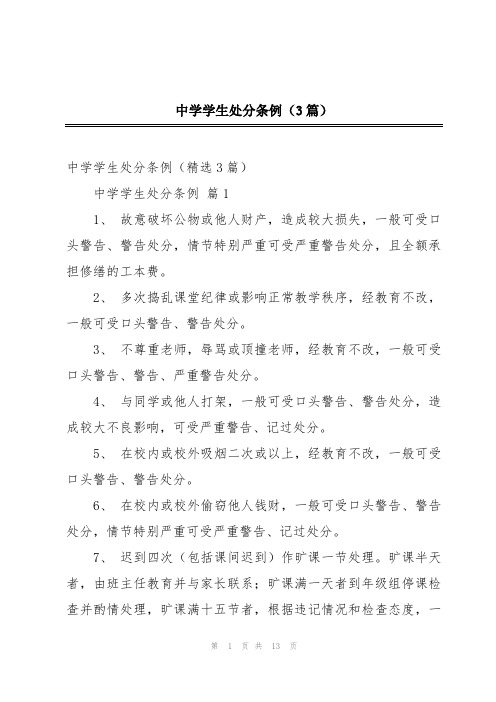 中学学生处分条例（3篇）

中学学生处分条例（精选3篇）

中学学生处分条例 篇1

1、 故意破坏公物或他人财产，造成较大损失，一般可受口头警告、警告处分，情节特别严重可受严重警告处分，且全额承担修缮的工本费。

2、 多次捣乱课堂纪律或影响正常教学秩序，经教育不改，一般可受口头警告、警告处分。

3、 不尊重老师，辱骂或顶撞老师，经教育不改，一般可受口头警告、警告、严重警告处分。

4、 与同学或他人打架，一般可受口头警告、警告处分，造成较大不良影响，可受严重警告、记过处分。

5、 在校内或校外吸烟二次或以上，经教育不改，一般可受口头警告、警告处分。

6、 在校内或校外偷窃他人钱财，一般可受口头警告、警告处分，情节特别严重可受严重警告、记过处分。

7、 迟到四次（包括课间迟到）作旷课一节处理。旷课半天者，由班主任教育并与家长联系；旷课满一天者到年级组停课检查并酌情处理，旷课满十五节者，根据违记情况和检查态度，一

第 1 页 共 13 页